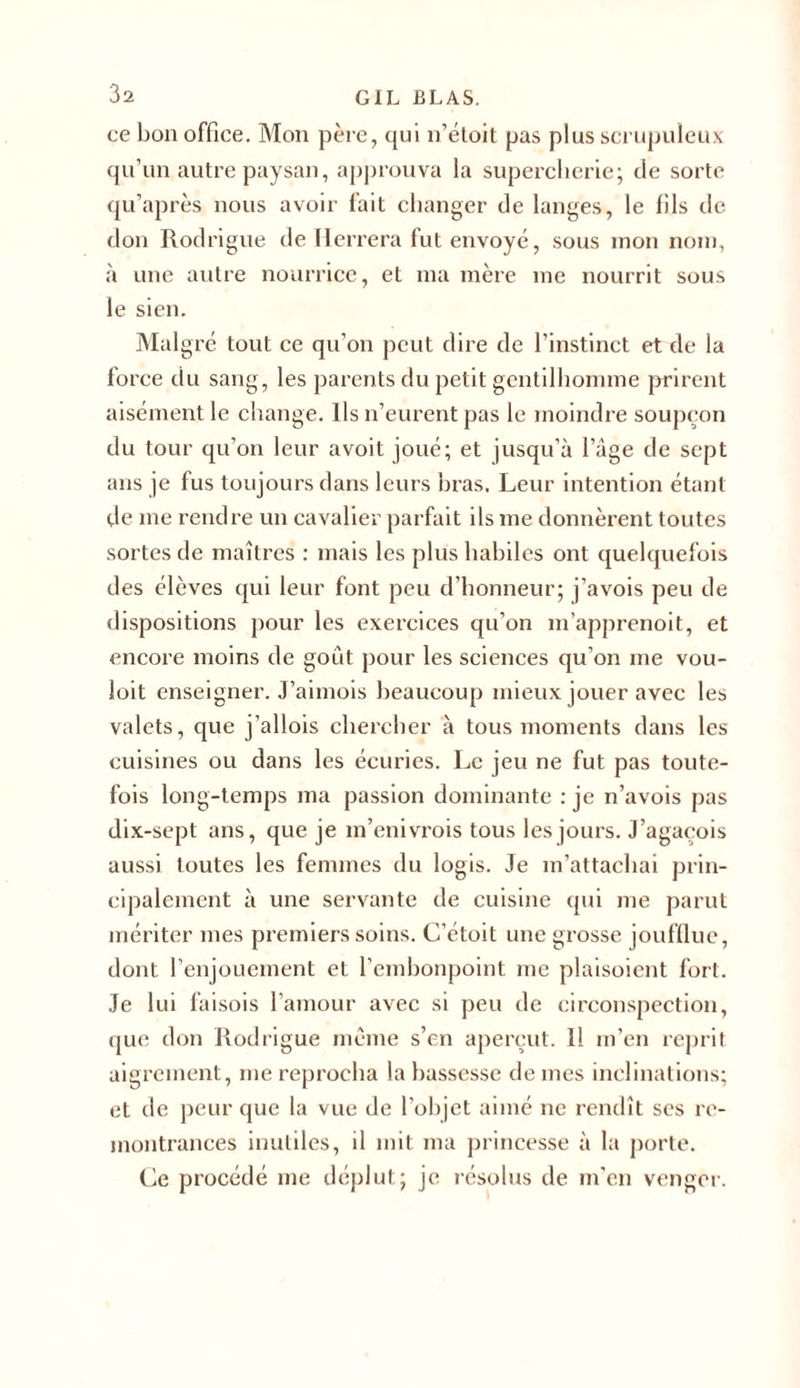 32 GIL BLAS.

ce bon office. Mon père, qui n'étoit pas plus scrupuleux qu'un autre paysan, approuva la supercherie; de sorte qu'après nous avoir fait changer de langes, le fils de don Rodrigue de Herrera fut envoyé, sous mon nom, à une autre nourrice, et ma mère me nourrit sous le sien.

Malgré tout ce qu'on peut dire de l'instinct et de la force du sang, les parents du petit gentilhomme prirent aisément le change. Ils n'eurent pas le moindre soupçon du tour qu'on leur avoit joué; et jusqu'à l'âge de sept ans je fus toujours dans leurs bras. Leur intention étant de me rendre un cavalier parfait ils me donnèrent toutes sortes de maîtres : mais les plus habiles ont quelquefois des élèves qui leur font peu d'honneur; j'avois peu de dispositions pour les exercices qu'on m'apprenoit, et encore moins de goût pour les sciences qu'on me vouloit enseigner. J'aimois beaucoup mieux jouer avec les valets, que j'allois chercher à tous moments dans les cuisines ou dans les écuries. Le jeu ne fut pas toutefois long-temps ma passion dominante : je n'avois pas dix-sept ans, que je m'enivrois tous les jours. J'agaçois aussi toutes les femmes du logis. Je m'attachai principalement à une servante de cuisine qui me parut mériter mes premiers soins. C'étoit une grosse joufflue, dont l'enjouement et l'embonpoint me plaisoient fort. Je lui faisois l'amour avec si peu de circonspection, que don Rodrigue même s'en aperçut. Il m'en reprit aigrement, me reprocha la bassesse de mes inclinations; et de peur que la vue de l'objet aimé ne rendît ses remontrances inutiles, il mit ma princesse à la porte. Ce procédé me déplut; je résolus de m'en venger.